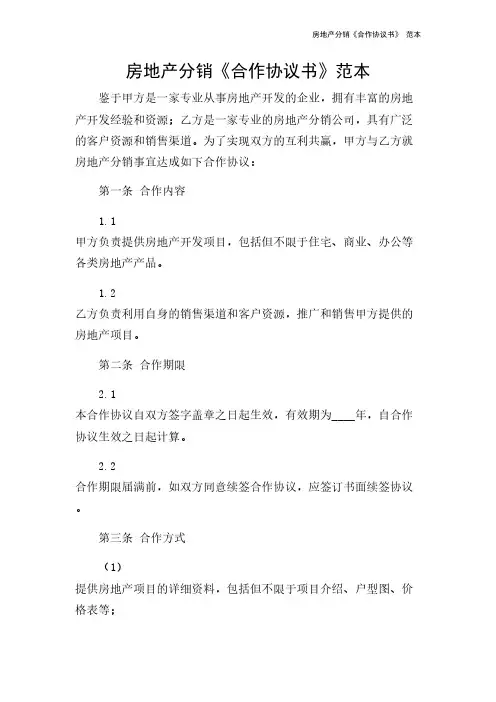 房地产分销《合作协议书》 范本

房地产分销《合作协议书》范本

鉴于甲方是一家专业从事房地产开发的企业，拥有丰富的房地产开发经验和资源；乙方是一家专业的房地产分销公司，具有广泛的客户资源和销售渠道。为了实现双方的互利共赢，甲方与乙方就房地产分销事宜达成如下合作协议：

第一条 合作内容

1.1

甲方负责提供房地产开发项目，包括但不限于住宅、商业、办公等各类房地产产品。

1.2

乙方负责利用自身的销售渠道和客户资源，推广和销售甲方提供的房地产项目。

第二条 合作期限

2.1

本合作协议自双方签字盖章之日起生效，有效期为____年，自合作协议生效之日起计算。

2.2

合作期限届满前，如双方同意续签合作协议，应签订书面续签协议。

第三条 合作方式

（1）

提供房地产项目的详细资料，包括但不限于项目介绍、户型图、价格表等；